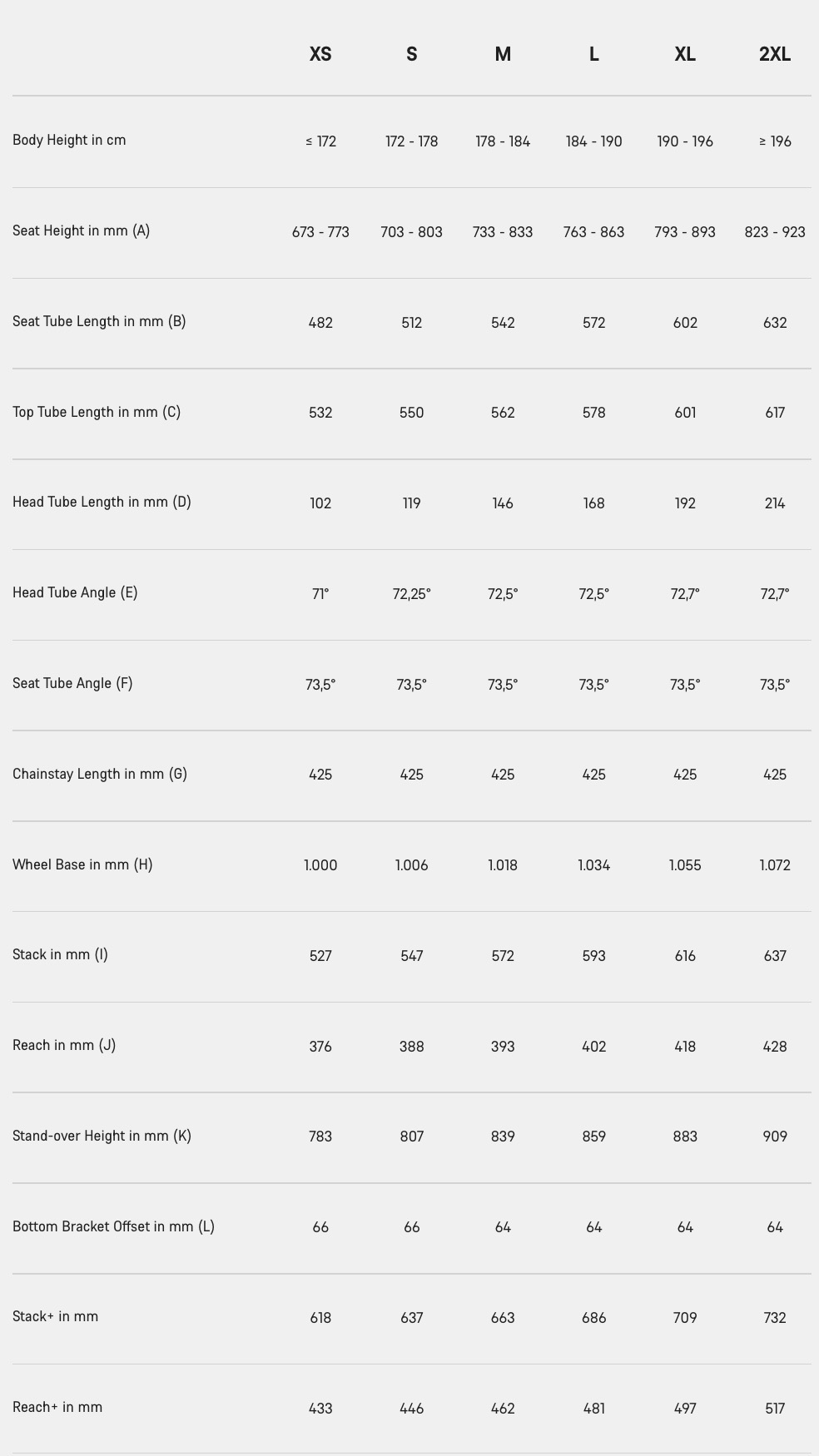 | | XS | S | M | L | XL | 2XL |
|---|---|---|---|---|---|---|
| Body Height in cm | ≤ 172 | 172 - 178 | 178 - 184 | 184 - 190 | 190 - 196 | ≥ 196 |
| Seat Height in mm (A) | 673 - 773 | 703 - 803 | 733 - 833 | 763 - 863 | 793 - 893 | 823 - 923 |
| Seat Tube Length in mm (B) | 482 | 512 | 542 | 572 | 602 | 632 |
| Top Tube Length in mm (C) | 532 | 550 | 562 | 578 | 601 | 617 |
| Head Tube Length in mm (D) | 102 | 119 | 146 | 168 | 192 | 214 |
| Head Tube Angle (E) | 71° | 72,25° | 72,5° | 72,5° | 72,7° | 72,7° |
| Seat Tube Angle (F) | 73,5° | 73,5° | 73,5° | 73,5° | 73,5° | 73,5° |
| Chainstay Length in mm (G) | 425 | 425 | 425 | 425 | 425 | 425 |
| Wheel Base in mm (H) | 1.000 | 1.006 | 1.018 | 1.034 | 1.055 | 1.072 |
| Stack in mm (I) | 527 | 547 | 572 | 593 | 616 | 637 |
| Reach in mm (J) | 376 | 388 | 393 | 402 | 418 | 428 |
| Stand-over Height in mm (K) | 783 | 807 | 839 | 859 | 883 | 909 |
| Bottom Bracket Offset in mm (L) | 66 | 66 | 64 | 64 | 64 | 64 |
| Stack+ in mm | 618 | 637 | 663 | 686 | 709 | 732 |
| Reach+ in mm | 433 | 446 | 462 | 481 | 497 | 517 |